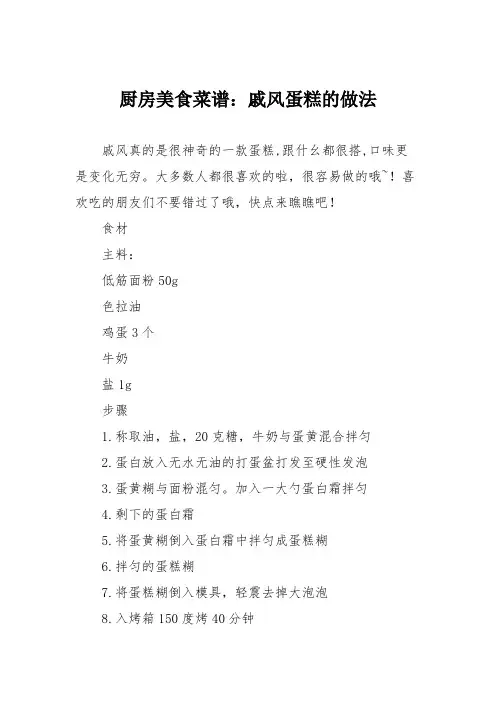 厨房美食菜谱：戚风蛋糕的做法

戚风真的是很神奇的一款蛋糕,跟什么都很搭,口味更是变化无穷。大多数人都很喜欢的啦，很容易做的哦~！喜欢吃的朋友们不要错过了哦，快点来瞧瞧吧！

食材

主料：

低筋面粉 50g

色拉油

鸡蛋 3 个

牛奶

盐 1g

步骤

1. 称取油，盐，20 克糖，牛奶与蛋黄混合拌匀

2. 蛋白放入无水无油的打蛋盆打发至硬性发泡

3. 蛋黄糊与面粉混匀。加入一大勺蛋白霜拌匀

4. 剩下的蛋白霜

5. 将蛋黄糊倒入蛋白霜中拌匀成蛋糕糊

6. 拌匀的蛋糕糊

7. 将蛋糕糊倒入模具，轻震去掉大泡泡

8. 入烤箱 150 度烤 40 分钟